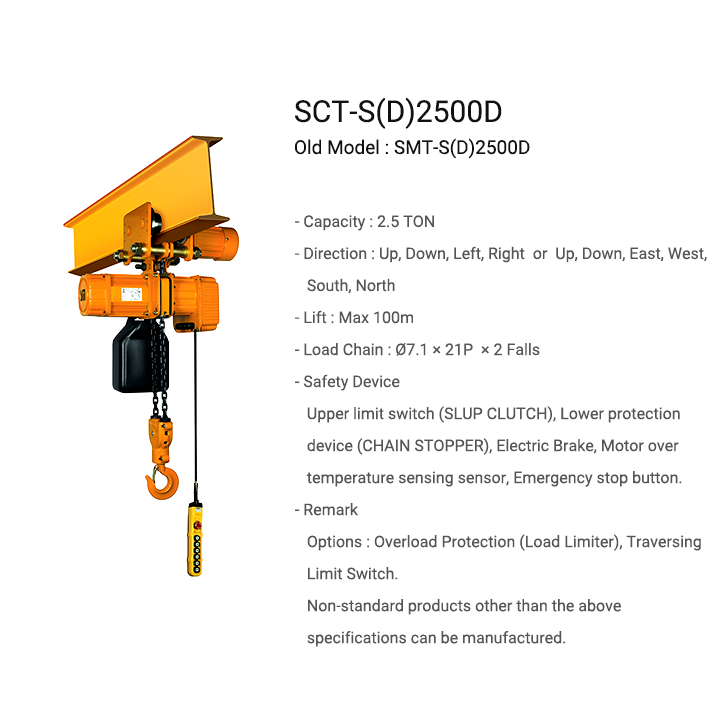 SCT-S(D)2500D

Old Model : SMT-S(D)2500D

- Capacity : 2.5 TON
- Direction : Up, Down, Left, Right or Up, Down, East, West, South, North
- Lift : Max 100m
- Load Chain : Ø7.1 × 21P × 2 Falls
- Safety Device
Upper limit switch (SLUP CLUTCH), Lower protection device (CHAIN STOPPER), Electric Brake, Motor over temperature sensing sensor, Emergency stop button.
- Remark
Options : Overload Protection (Load Limiter), Traversing Limit Switch.
Non-standard products other than the above specifications can be manufactured.